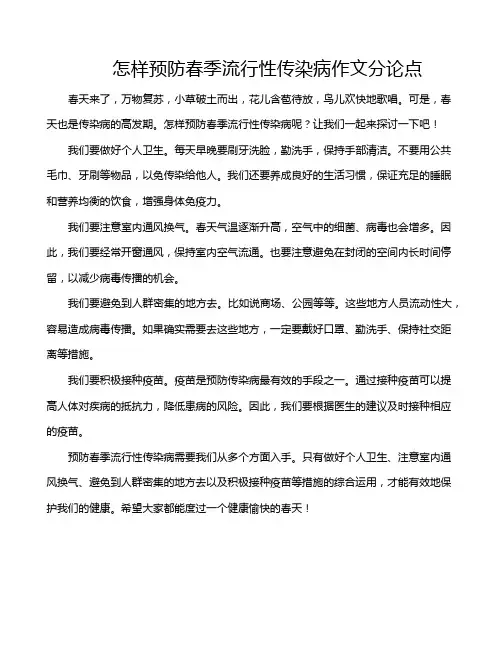 怎样预防春季流行性传染病作文分论点

春天来了，万物复苏，小草破土而出，花儿含苞待放，鸟儿欢快地歌唱。可是，春天也是传染病的高发期。怎样预防春季流行性传染病呢？让我们一起来探讨一下吧！

我们要做好个人卫生。每天早晚要刷牙洗脸，勤洗手，保持手部清洁。不要用公共毛巾、牙刷等物品，以免传染给他人。我们还要养成良好的生活习惯，保证充足的睡眠和营养均衡的饮食，增强身体免疫力。

我们要注意室内通风换气。春天气温逐渐升高，空气中的细菌、病毒也会增多。因此，我们要经常开窗通风，保持室内空气流通。也要注意避免在封闭的空间内长时间停留，以减少病毒传播的机会。

我们要避免到人群密集的地方去。比如说商场、公园等等。这些地方人员流动性大，容易造成病毒传播。如果确实需要去这些地方，一定要戴好口罩、勤洗手、保持社交距离等措施。

我们要积极接种疫苗。疫苗是预防传染病最有效的手段之一。通过接种疫苗可以提高人体对疾病的抵抗力，降低患病的风险。因此，我们要根据医生的建议及时接种相应的疫苗。

预防春季流行性传染病需要我们从多个方面入手。只有做好个人卫生、注意室内通风换气、避免到人群密集的地方去以及积极接种疫苗等措施的综合运用，才能有效地保护我们的健康。希望大家都能度过一个健康愉快的春天！